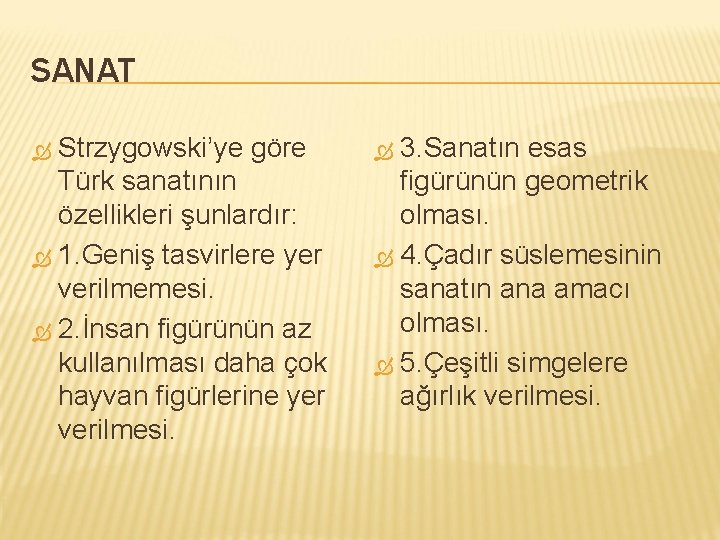 SANAT

Strzygowski'ye göre Türk sanatının özellikleri şunlardır:

1.Geniş tasvirlere yer verilmemesi.

2.İnsan figürünün az kullanılması daha çok hayvan figürlerine yer verilmesi.

3.Sanatın esas figürünün geometrik olması.

4.Çadır süslemesinin sanatın ana amacı olması.

5.Çeşitli simgelere ağırlık verilmesi.